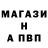 МАГАЗИ
Н
А ПВП